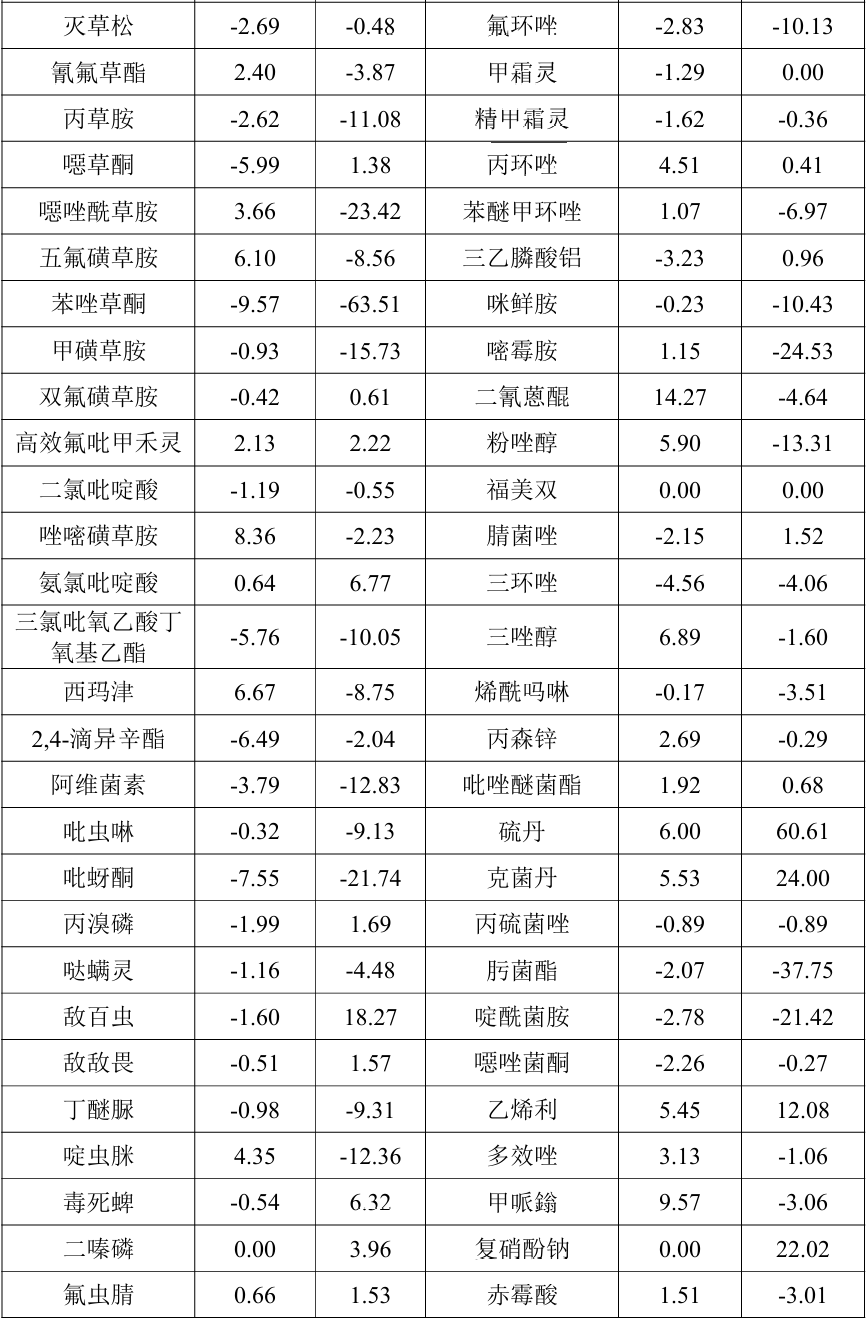 | 灭草松 | -2.69 | -0.48 | 氟环唑 | -2.83 | -10.13 |
|---|---|---|---|---|---|
| 氰氟草酯 | 2.40 | -3.87 | 甲霜灵 | -1.29 | 0.00 |
| 丙草胺 | -2.62 | -11.08 | 精甲霜灵 | -1.62 | -0.36 |
| 噁草酮 | -5.99 | 1.38 | 丙环唑 | 4.51 | 0.41 |
| 噁唑酰草胺 | 3.66 | -23.42 | 苯醚甲环唑 | 1.07 | -6.97 |
| 五氟磺草胺 | 6.10 | -8.56 | 三乙膦酸铝 | -3.23 | 0.96 |
| 苯唑草酮 | -9.57 | -63.51 | 咪鲜胺 | -0.23 | -10.43 |
| 甲磺草胺 | -0.93 | -15.73 | 嘧霉胺 | 1.15 | -24.53 |
| 双氟磺草胺 | -0.42 | 0.61 | 二氰蒽醌 | 14.27 | -4.64 |
| 高效氟吡甲禾灵 | 2.13 | 2.22 | 粉唑醇 | 5.90 | -13.31 |
| 二氯吡啶酸 | -1.19 | -0.55 | 福美双 | 0.00 | 0.00 |
| 唑嘧磺草胺 | 8.36 | -2.23 | 腈菌唑 | -2.15 | 1.52 |
| 氨氯吡啶酸 | 0.64 | 6.77 | 三环唑 | -4.56 | -4.06 |
| 三氯吡氧乙酸丁氧基乙酯 | -5.76 | -10.05 | 三唑醇 | 6.89 | -1.60 |
| 西玛津 | 6.67 | -8.75 | 烯酰吗啉 | -0.17 | -3.51 |
| 2,4-滴异辛酯 | -6.49 | -2.04 | 丙森锌 | 2.69 | -0.29 |
| 阿维菌素 | -3.79 | -12.83 | 吡唑醚菌酯 | 1.92 | 0.68 |
| 吡虫啉 | -0.32 | -9.13 | 硫丹 | 6.00 | 60.61 |
| 吡蚜酮 | -7.55 | -21.74 | 克菌丹 | 5.53 | 24.00 |
| 丙溴磷 | -1.99 | 1.69 | 丙硫菌唑 | -0.89 | -0.89 |
| 哒螨灵 | -1.16 | -4.48 | 肟菌酯 | -2.07 | -37.75 |
| 敌百虫 | -1.60 | 18.27 | 啶酰菌胺 | -2.78 | -21.42 |
| 敌敌畏 | -0.51 | 1.57 | 噁唑菌酮 | -2.26 | -0.27 |
| 丁醚脲 | -0.98 | -9.31 | 乙烯利 | 5.45 | 12.08 |
| 啶虫脒 | 4.35 | -12.36 | 多效唑 | 3.13 | -1.06 |
| 毒死蜱 | -0.54 | 6.32 | 甲哌鎓 | 9.57 | -3.06 |
| 二嗪磷 | 0.00 | 3.96 | 复硝酚钠 | 0.00 | 22.02 |
| 氟虫腈 | 0.66 | 1.53 | 赤霉酸 | 1.51 | -3.01 |